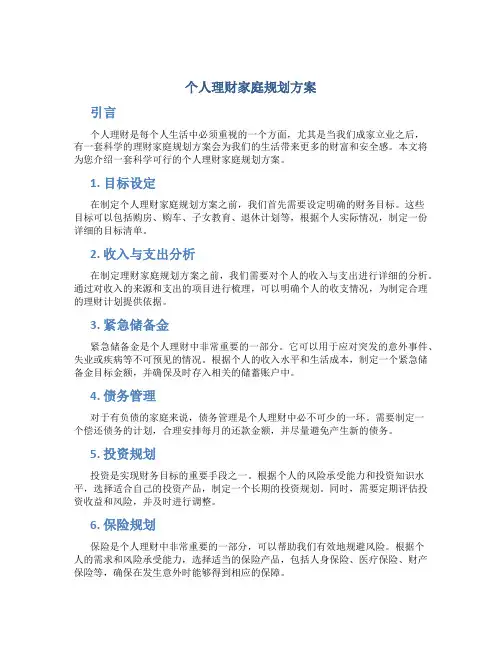 个人理财家庭规划方案

引言

个人理财是每个人生活中必须重视的一个方面，尤其是当我们成家立业之后，有一套科学的理财家庭规划方案会为我们的生活带来更多的财富和安全感。本文将为您介绍一套科学可行的个人理财家庭规划方案。

1. 目标设定

在制定个人理财家庭规划方案之前，我们首先需要设定明确的财务目标。这些目标可以包括购房、购车、子女教育、退休计划等，根据个人实际情况，制定一份详细的目标清单。

2. 收入与支出分析

在制定理财家庭规划方案之前，我们需要对个人的收入与支出进行详细的分析。通过对收入的来源和支出的项目进行梳理，可以明确个人的收支情况，为制定合理的理财计划提供依据。

3. 紧急储备金

紧急储备金是个人理财中非常重要的一部分。它可以用于应对突发的意外事件、失业或疾病等不可预见的情况。根据个人的收入水平和生活成本，制定一个紧急储备金目标金额，并确保及时存入相关的储蓄账户中。

4. 债务管理

对于有负债的家庭来说，债务管理是个人理财中必不可少的一环。需要制定一个偿还债务的计划，合理安排每月的还款金额，并尽量避免产生新的债务。

5. 投资规划

投资是实现财务目标的重要手段之一。根据个人的风险承受能力和投资知识水平，选择适合自己的投资产品，制定一个长期的投资规划。同时，需要定期评估投资收益和风险，并及时进行调整。

6. 保险规划

保险是个人理财中非常重要的一部分，可以帮助我们有效地规避风险。根据个人的需求和风险承受能力，选择适当的保险产品，包括人身保险、医疗保险、财产保险等，确保在发生意外时能够得到相应的保障。